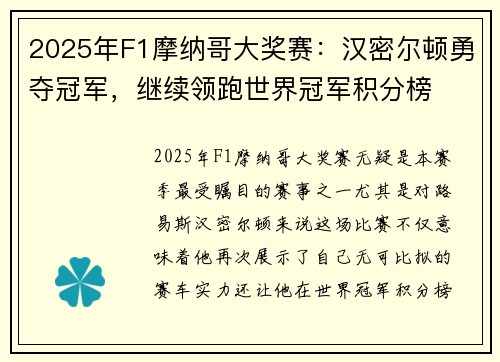 2025年F1摩纳哥大奖赛：汉密尔顿勇夺冠军，继续领跑世界冠军积分榜

2025年F1摩纳哥大奖赛无疑是本赛季最受瞩目的赛事之一尤其是对路易斯汉密尔顿来说这场比赛不仅意味着他再次展示了自己无可比拟的赛车实力还让他在世界冠军积分榜